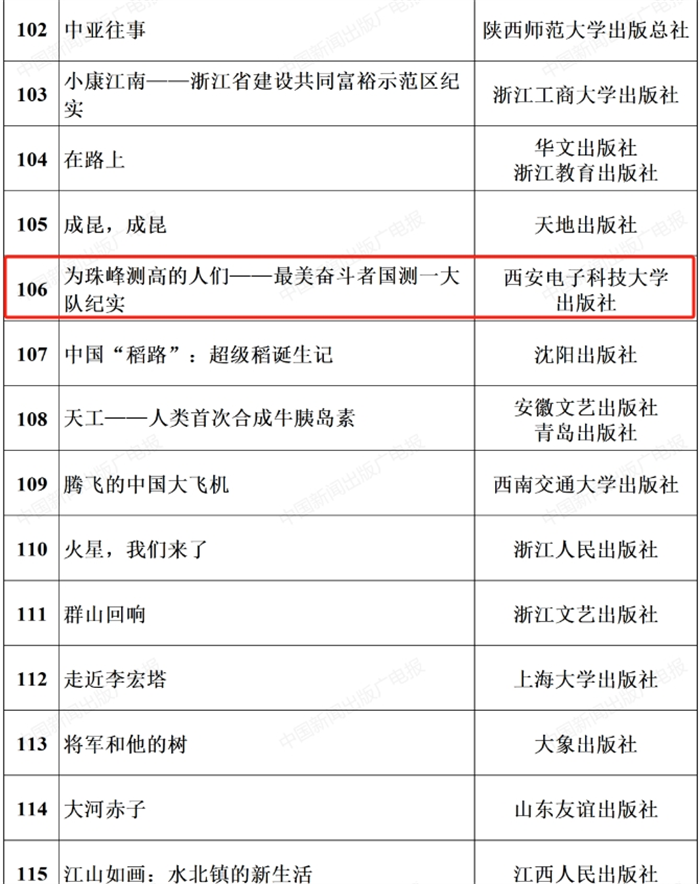 | 102 | 中亚往事 | 陕西师范大学出版总社 |
|---|---|---|
| 103 | 小康江南——浙江省建设共同富裕示范区纪实 | 浙江工商大学出版社 |
| 104 | 在路上 | 华文出版社 浙江教育出版社 |
| 105 | 成昆，成昆 | 天地出版社 |
| 106 | 为珠峰测高的人们——最美奋斗者国测一大队纪实 | 西安电子科技大学出版社 |
| 107 | 中国“稻路”：超级稻诞生记 | 沈阳出版社 |
| 108 | 天工——人类首次合成牛胰岛素 | 安徽文艺出版社 青岛出版社 |
| 109 | 腾飞的中国大飞机 | 西南交通大学出版社 |
| 110 | 火星，我们来了 | 浙江人民出版社 |
| 111 | 群山回响 | 浙江文艺出版社 |
| 112 | 走近李宏塔 | 上海大学出版社 |
| 113 | 将军和他的树 | 大象出版社 |
| 114 | 大河赤子 | 山东友谊出版社 |
| 115 | 江山如画：水北镇的新生活 | 江西人民出版社 |

中国新闻出版广电报